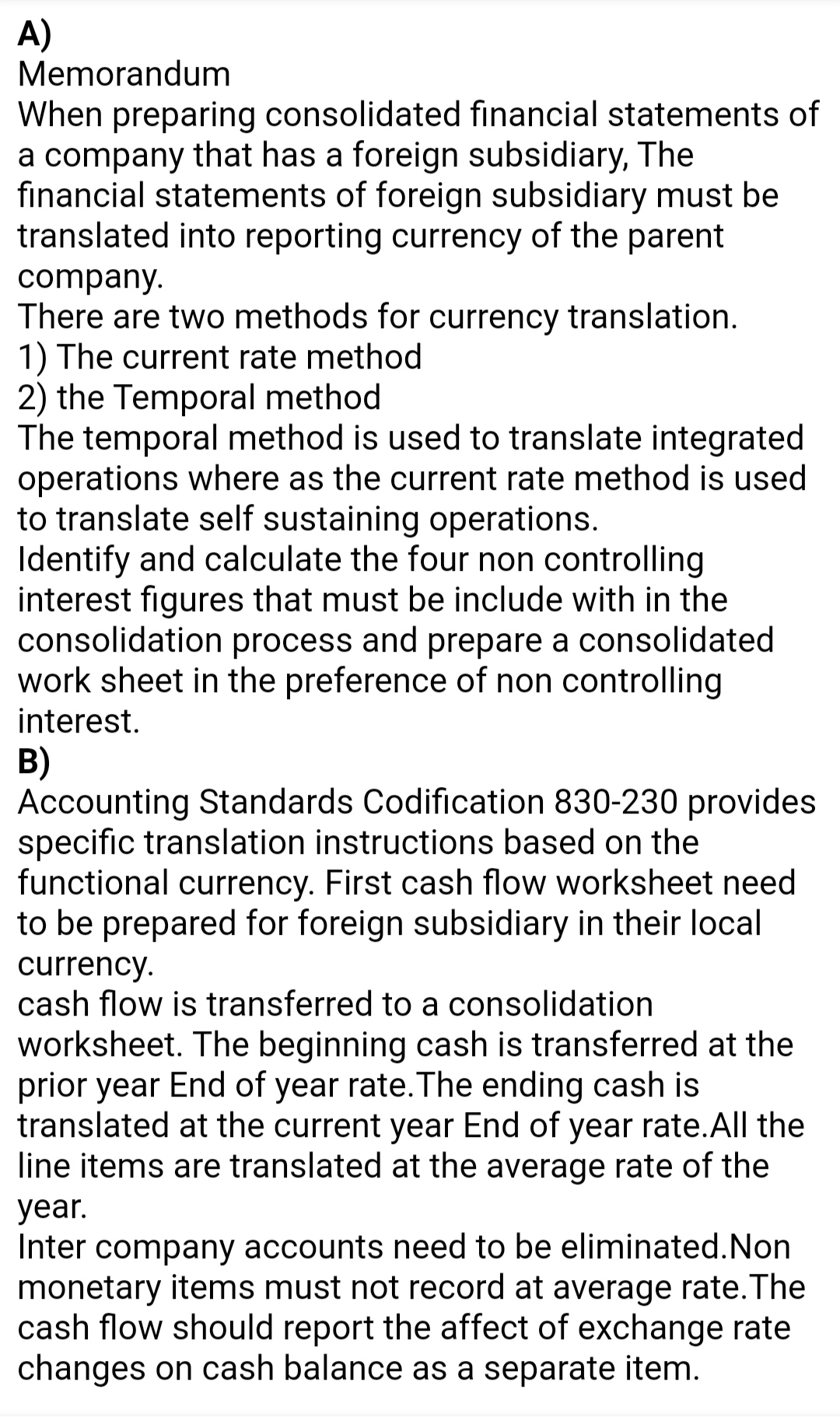 A)
Memorandum
When preparing consolidated financial statements of a company that has a foreign subsidiary, The financial statements of foreign subsidiary must be translated into reporting currency of the parent company.
There are two methods for currency translation.
1) The current rate method
2) the Temporal method
The temporal method is used to translate integrated operations where as the current rate method is used to translate self sustaining operations.
Identify and calculate the four non controlling interest figures that must be include with in the consolidation process and prepare a consolidated work sheet in the preference of non controlling interest.
B)
Accounting Standards Codification 830-230 provides specific translation instructions based on the functional currency. First cash flow worksheet need to be prepared for foreign subsidiary in their local currency.
cash flow is transferred to a consolidation worksheet. The beginning cash is transferred at the prior year End of year rate.The ending cash is translated at the current year End of year rate.All the line items are translated at the average rate of the year.
Inter company accounts need to be eliminated.Non monetary items must not record at average rate.The cash flow should report the affect of exchange rate changes on cash balance as a separate item.